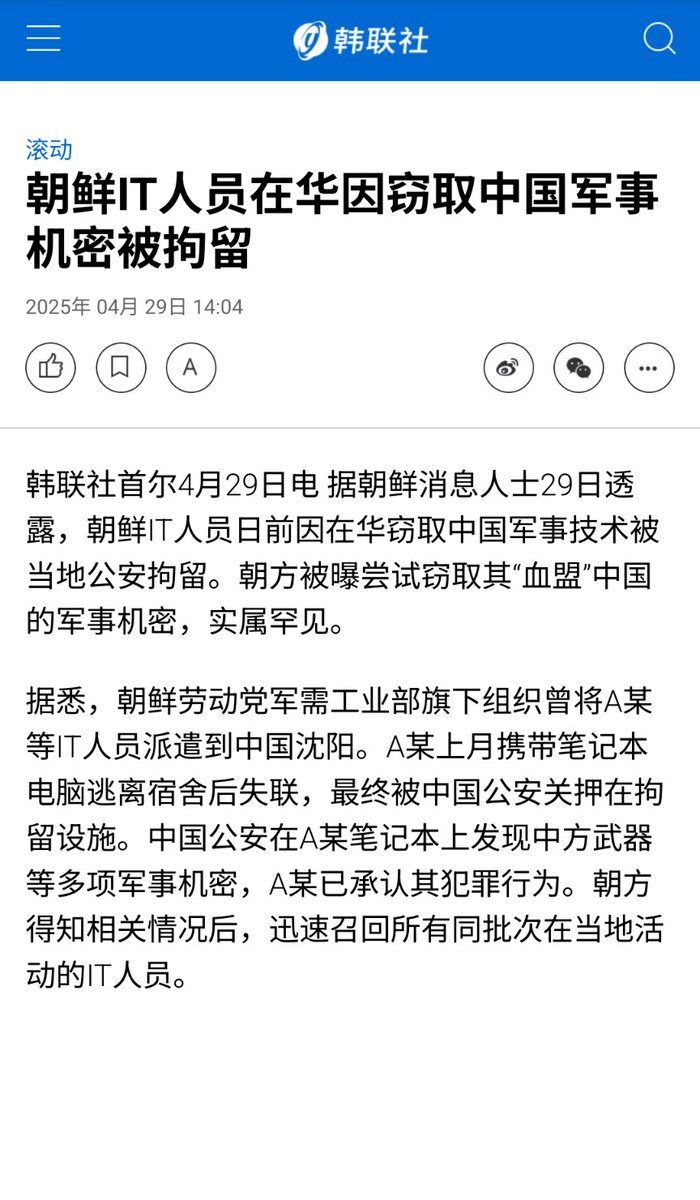 韩联社

滚动

朝鲜IT人员在华因窃取中国军事机密被拘留

2025年 04月 29日 14:04

A

韩联社首尔4月29日电 据朝鲜消息人士29日透露，朝鲜IT人员日前因在华窃取中国军事技术被当地公安拘留。朝方被曝尝试窃取其“血盟”中国的军事机密，实属罕见。

据悉，朝鲜劳动党军需工业部旗下组织曾将A某等IT人员派遣到中国沈阳。A某上月携带笔记本电脑逃离宿舍后失联，最终被中国公安关押在拘留设施。中国公安在A某笔记本上发现中方武器等多项军事机密，A某已承认其犯罪行为。朝方得知相关情况后，迅速召回所有同批次在当地活动的IT人员。